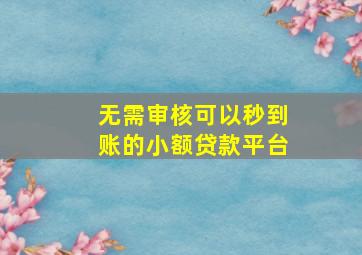 无需审核可以秒到账的小额贷款平台